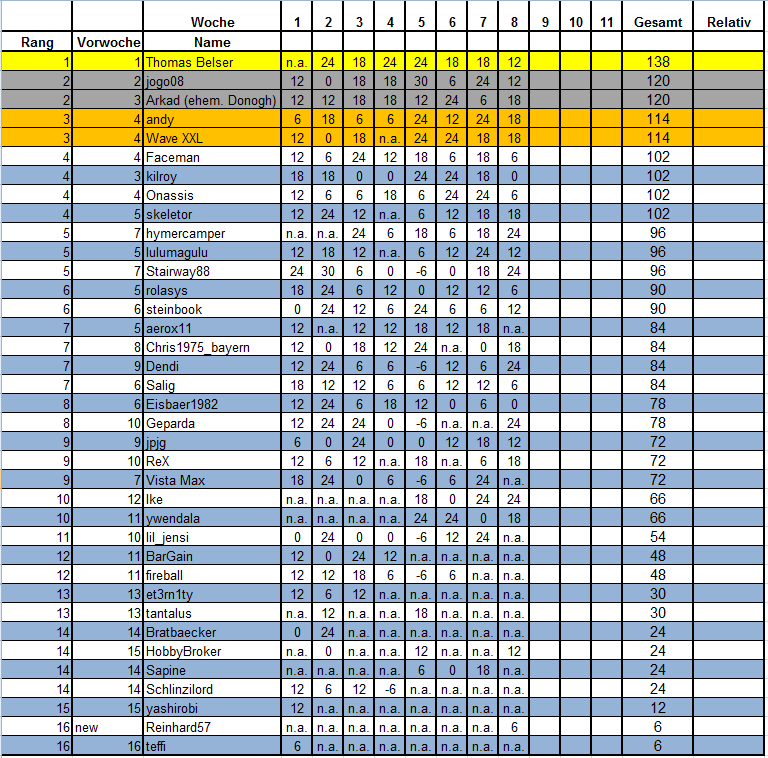 | | | Woche | 1 | 2 | 3 | 4 | 5 | 6 | 7 | 8 | 9 | 10 | 11 | Gesamt | Relativ |
|---|---|---|---|---|---|---|---|---|---|---|---|---|---|---|---|
| Rang | Vorwoche | Name | | | | | | | | | | | | | |
| 1 | 1 | Thomas Belser | n.a. | 24 | 18 | 24 | 24 | 18 | 18 | 12 | | | | 138 | |
| 2 | 2 | jogo08 | 12 | 0 | 18 | 18 | 30 | 6 | 24 | 12 | | | | 120 | |
| 2 | 3 | Arkad (ehem. Donogh) | 12 | 12 | 18 | 18 | 12 | 24 | 6 | 18 | | | | 120 | |
| 3 | 4 | andy | 6 | 18 | 6 | 6 | 24 | 12 | 24 | 18 | | | | 114 | |
| 3 | 4 | Wave XXL | 12 | 0 | 18 | n.a. | 24 | 24 | 18 | 18 | | | | 114 | |
| 4 | 4 | Faceman | 12 | 6 | 24 | 12 | 18 | 6 | 18 | 6 | | | | 102 | |
| 4 | 3 | kilroy | 18 | 18 | 0 | 0 | 24 | 24 | 18 | 0 | | | | 102 | |
| 4 | 4 | Onassis | 12 | 6 | 6 | 18 | 6 | 24 | 24 | 6 | | | | 102 | |
| 4 | 5 | skeletor | 12 | 24 | 12 | n.a. | 6 | 12 | 18 | 18 | | | | 102 | |
| 5 | 7 | hymercamper | n.a. | n.a. | 24 | 6 | 18 | 6 | 18 | 24 | | | | 96 | |
| 5 | 5 | lulumagulu | 12 | 18 | 12 | n.a. | 6 | 12 | 24 | 12 | | | | 96 | |
| 5 | 7 | Stairway88 | 24 | 30 | 6 | 0 | -6 | 0 | 18 | 24 | | | | 96 | |
| 6 | 5 | rolasys | 18 | 24 | 6 | 12 | 0 | 12 | 12 | 6 | | | | 90 | |
| 6 | 6 | steinbook | 0 | 24 | 12 | 6 | 24 | 6 | 6 | 12 | | | | 90 | |
| 7 | 5 | aerox11 | 12 | n.a. | 12 | 12 | 18 | 12 | 18 | n.a. | | | | 84 | |
| 7 | 8 | Chris1975_bayern | 12 | 0 | 18 | 12 | 24 | n.a. | 0 | 18 | | | | 84 | |
| 7 | 9 | Dendi | 12 | 24 | 6 | 6 | -6 | 12 | 6 | 24 | | | | 84 | |
| 7 | 6 | Salig | 18 | 12 | 12 | 6 | 6 | 12 | 12 | 6 | | | | 84 | |
| 8 | 6 | Eisbaer1982 | 12 | 24 | 6 | 18 | 12 | 0 | 6 | 0 | | | | 78 | |
| 8 | 10 | Geparda | 12 | 24 | 24 | 0 | -6 | n.a. | n.a. | 24 | | | | 78 | |
| 9 | 9 | jpjg | 6 | 0 | 24 | 0 | 0 | 12 | 18 | 12 | | | | 72 | |
| 9 | 10 | ReX | 12 | 6 | 12 | n.a. | 18 | n.a. | 6 | 18 | | | | 72 | |
| 9 | 7 | Vista Max | 18 | 24 | 0 | 6 | -6 | 6 | 24 | n.a. | | | | 72 | |
| 10 | 12 | Ike | n.a. | n.a. | n.a. | n.a. | 18 | 0 | 24 | 24 | | | | 66 | |
| 10 | 11 | ywendala | n.a. | n.a. | n.a. | n.a. | 24 | 24 | 0 | 18 | | | | 66 | |
| 11 | 10 | lil_jensi | 0 | 24 | 0 | 0 | -6 | 12 | 24 | n.a. | | | | 54 | |
| 12 | 11 | BarGain | 12 | 0 | 24 | 12 | n.a. | n.a. | n.a. | n.a. | | | | 48 | |
| 12 | 11 | fireball | 12 | 12 | 18 | 6 | -6 | 6 | n.a. | n.a. | | | | 48 | |
| 13 | 13 | et3rn1ty | 12 | 6 | 12 | n.a. | n.a. | n.a. | n.a. | n.a. | | | | 30 | |
| 13 | 13 | tantalus | n.a. | 12 | n.a. | n.a. | 18 | n.a. | n.a. | n.a. | | | | 30 | |
| 14 | 14 | Bratbaecker | 0 | 24 | n.a. | n.a. | n.a. | n.a. | n.a. | n.a. | | | | 24 | |
| 14 | 15 | HobbyBroker | n.a. | 0 | n.a. | n.a. | 12 | n.a. | n.a. | 12 | | | | 24 | |
| 14 | 14 | Sapine | n.a. | n.a. | n.a. | n.a. | 6 | 0 | 18 | n.a. | | | | 24 | |
| 14 | 14 | Schlinzilord | 12 | 6 | 12 | -6 | n.a. | n.a. | n.a. | n.a. | | | | 24 | |
| 15 | 15 | yashirobi | 12 | n.a. | n.a. | n.a. | n.a. | n.a. | n.a. | n.a. | | | | 12 | |
| 16 | new | Reinhard57 | n.a. | n.a. | n.a. | n.a. | n.a. | n.a. | n.a. | 6 | | | | 6 | |
| 16 | 16 | teffi | 6 | n.a. | n.a. | n.a. | n.a. | n.a. | n.a. | n.a. | | | | 6 | |